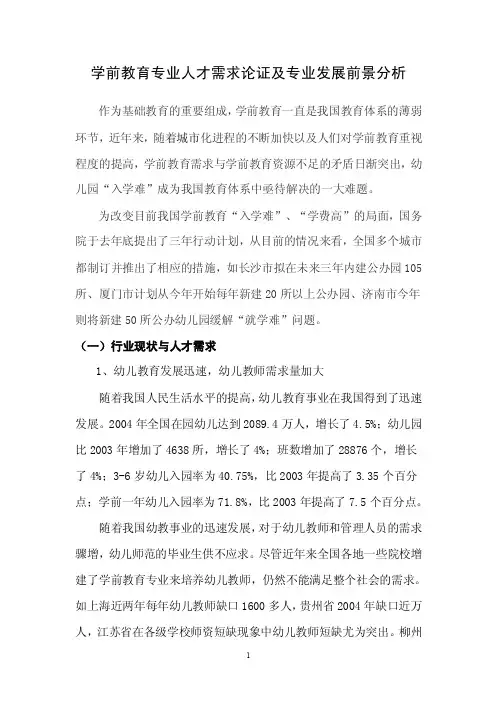 学前教育专业人才需求论证及专业发展前景分析

作为基础教育的重要组成，学前教育一直是我国教育体系的薄弱环节，近年来，随着城市化进程的不断加快以及人们对学前教育重视程度的提高，学前教育需求与学前教育资源不足的矛盾日渐突出，幼儿园“入学难”成为我国教育体系中亟待解决的一大难题。

为改变目前我国学前教育“入学难”、“学费高”的局面，国务院于去年底提出了三年行动计划，从目前的情况来看，全国多个城市都制订并推出了相应的措施，如长沙市拟在未来三年内建公办园105所、厦门市计划从今年开始每年新建20所以上公办园、济南市今年则将新建50所公办幼儿园缓解“就学难”问题。

（一）行业现状与人才需求

1、幼儿教育发展迅速，幼儿教师需求量加大

随着我国人民生活水平的提高，幼儿教育事业在我国得到了迅速发展。2004年全国在园幼儿达到2089.4万人，增长了4.5%；幼儿园比2003年增加了4638所，增长了4%；班数增加了28876个，增长了4%；3-6岁幼儿入园率为40.75%，比2003年提高了3.35个百分点；学前一年幼儿入园率为71.8%，比2003年提高了7.5个百分点。

随着我国幼教事业的迅速发展，对于幼儿教师和管理人员的需求骤增，幼儿师范的毕业生供不应求。尽管近年来全国各地一些院校增建了学前教育专业来培养幼儿教师，仍然不能满足整个社会的需求。如上海近两年每年幼儿教师缺口1600多人，贵州省2004年缺口近万人，江苏省在各级学校师资短缺现象中幼儿教师短缺尤为突出。柳州

1